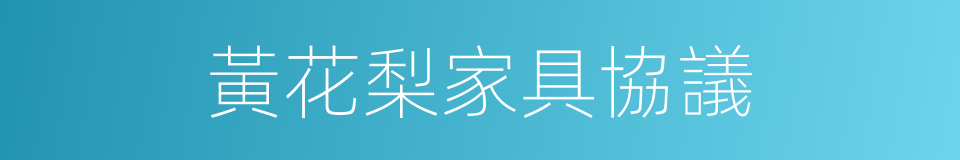 黃花梨家具協議